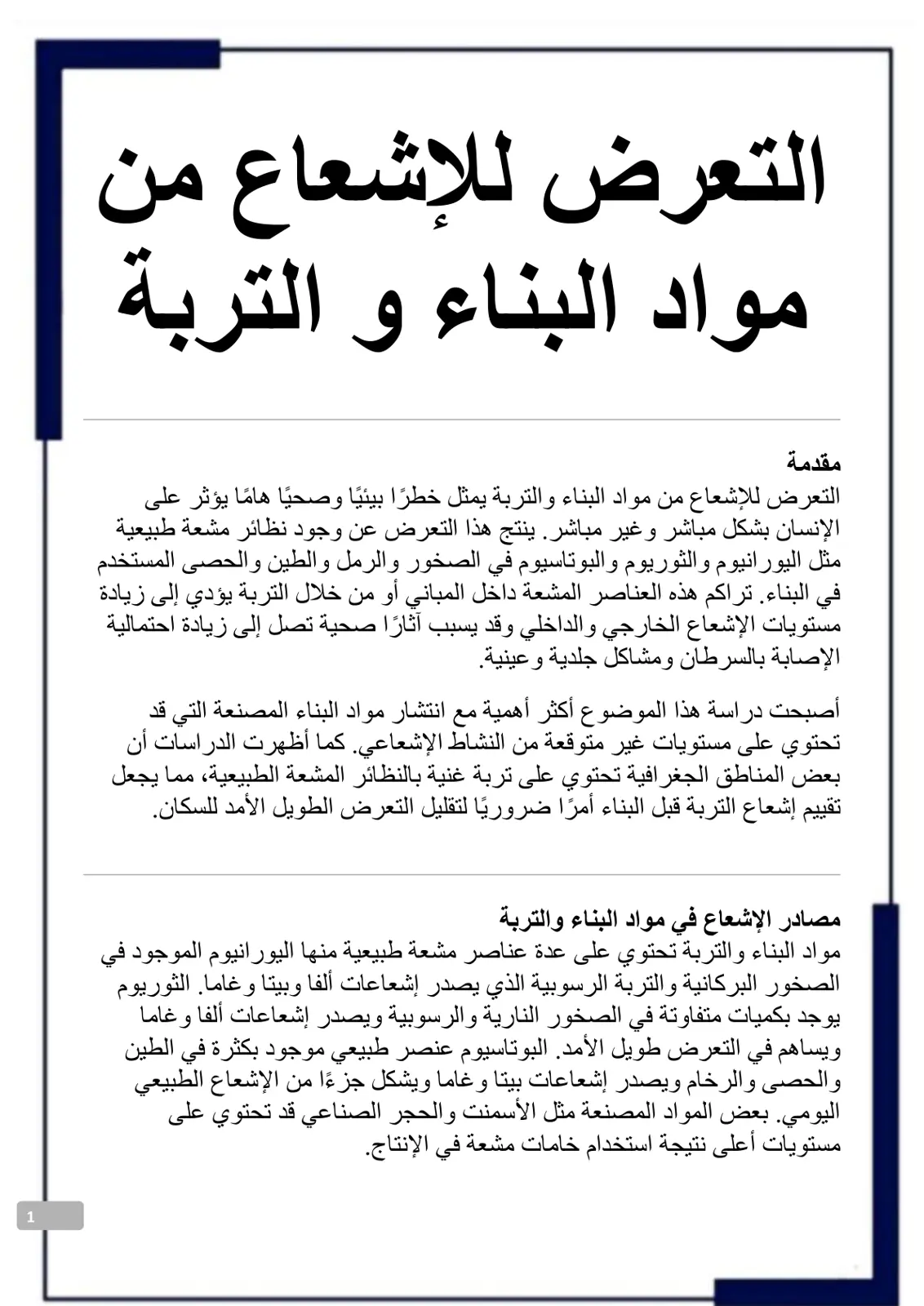 التعرض للإشعاع من مواد البناء و التربة

مقدمة
التعرض للإشعاع من مواد البناء والتربة يمثل خطرًا بيئيًا وصحيًا هامًا يؤثر على الإنسان بشكل مباشر وغير مباشر. ينتج هذا التعرض عن وجود نظائر مشعة طبيعية مثل اليورانيوم والثوريوم والبوتاسيوم في الصخور والرمل والطين والحصى المستخدم في البناء. تراكم هذه العناصر المشعة داخل المباني أو من خلال التربة يؤدي إلى زيادة مستويات الإشعاع الخارجي والداخلي وقد يسبب آثارًا صحية تصل إلى زيادة احتمالية الإصابة بالسرطان ومشاكل جلدية وعينية.

أصبحت دراسة هذا الموضوع أكثر أهمية مع انتشار مواد البناء المصنعة التي قد تحتوي على مستويات غير متوقعة من النشاط الإشعاعي. كما أظهرت الدراسات أن بعض المناطق الجغرافية تحتوي على تربة غنية بالنظائر المشعة الطبيعية، مما يجعل تقييم إشعاع التربة قبل البناء أمرًا ضروريًا لتقليل التعرض الطويل الأمد للسكان.

مصادر الإشعاع في مواد البناء والتربة
مواد البناء والتربة تحتوي على عدة عناصر مشعة طبيعية منها اليورانيوم الموجود في الصخور البركانية والتربة الرسوبية الذي يصدر إشعاعات ألفا وبيتا وغاما. الثوريوم يوجد بكميات متفاوتة في الصخور النارية والرسوبية ويصدر إشعاعات ألفا وغاما ويساهم في التعرض طويل الأمد. البوتاسيوم عنصر طبيعي موجود بكثرة في الطين والحصى والرخام ويصدر إشعاعات بيتا وغاما ويشكل جزءًا من الإشعاع الطبيعي اليومي. بعض المواد المصنعة مثل الأسمنت والحجر الصناعي قد تحتوي على مستويات أعلى نتيجة استخدام خامات مشعة في الإنتاج.

1